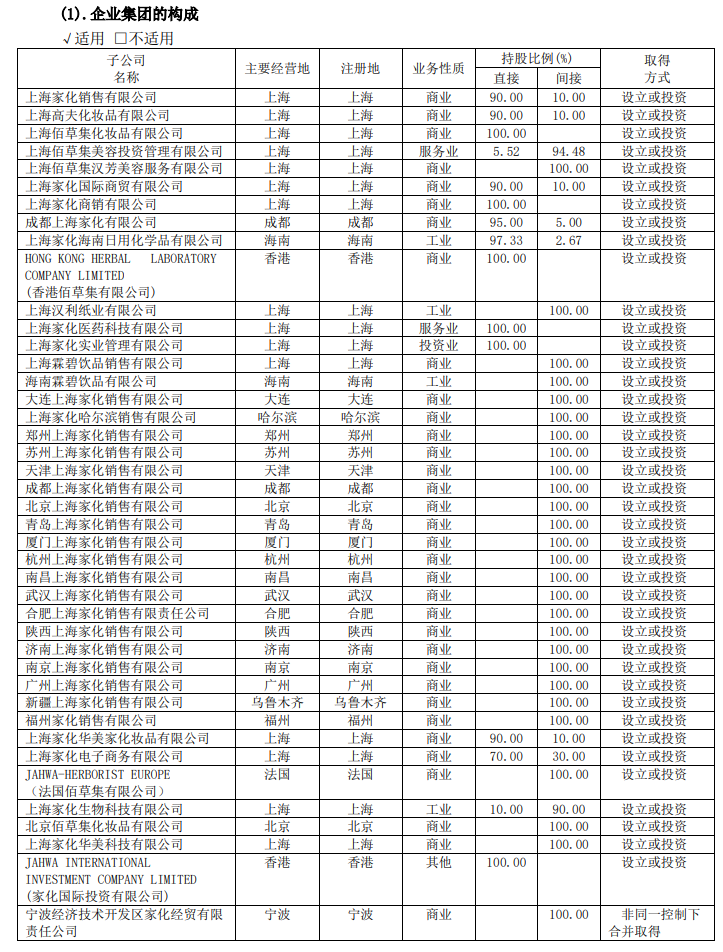 (1). 企业集团的构成

√适用 □不适用

| 子公司名称 | 主要经营地 | 注册地 | 业务性质 | 持股比例(%) 直接 | 持股比例(%) 间接 | 取得方式 |
|---|---|---|---|---|---|---|
| 上海家化销售有限公司 | 上海 | 上海 | 商业 | 90.00 | 10.00 | 设立或投资 |
| 上海高夫化妆品有限公司 | 上海 | 上海 | 商业 | 90.00 | 10.00 | 设立或投资 |
| 上海佰草集化妆品有限公司 | 上海 | 上海 | 商业 | 100.00 | | 设立或投资 |
| 上海佰草集美容投资管理有限公司 | 上海 | 上海 | 服务业 | 5.52 | 94.48 | 设立或投资 |
| 上海佰草集汉芳美容服务有限公司 | 上海 | 上海 | 商业 | | 100.00 | 设立或投资 |
| 上海家化国际商贸有限公司 | 上海 | 上海 | 商业 | 90.00 | 10.00 | 设立或投资 |
| 上海家化商销有限公司 | 上海 | 上海 | 商业 | 100.00 | | 设立或投资 |
| 成都上海家化有限公司 | 成都 | 成都 | 商业 | 95.00 | 5.00 | 设立或投资 |
| 上海家化海南日用化学品有限公司 | 海南 | 海南 | 工业 | 97.33 | 2.67 | 设立或投资 |
| HONG KONG HERBAL LABORATORY COMPANY LIMITED (香港佰草集有限公司) | 香港 | 香港 | 商业 | 100.00 | | 设立或投资 |
| 上海汉利纸业有限公司 | 上海 | 上海 | 工业 | | 100.00 | 设立或投资 |
| 上海家化医药科技有限公司 | 上海 | 上海 | 服务业 | 100.00 | | 设立或投资 |
| 上海家化实业管理有限公司 | 上海 | 上海 | 投资业 | 100.00 | | 设立或投资 |
| 上海霖碧饮品销售有限公司 | 上海 | 上海 | 商业 | | 100.00 | 设立或投资 |
| 海南霖碧饮品有限公司 | 海南 | 海南 | 工业 | | 100.00 | 设立或投资 |
| 大连上海家化销售有限公司 | 大连 | 大连 | 商业 | | 100.00 | 设立或投资 |
| 上海家化哈尔滨销售有限公司 | 哈尔滨 | 哈尔滨 | 商业 | | 100.00 | 设立或投资 |
| 郑州上海家化销售有限公司 | 郑州 | 郑州 | 商业 | | 100.00 | 设立或投资 |
| 苏州上海家化销售有限公司 | 苏州 | 苏州 | 商业 | | 100.00 | 设立或投资 |
| 天津上海家化销售有限公司 | 天津 | 天津 | 商业 | | 100.00 | 设立或投资 |
| 成都上海家化销售有限公司 | 成都 | 成都 | 商业 | | 100.00 | 设立或投资 |
| 北京上海家化销售有限公司 | 北京 | 北京 | 商业 | | 100.00 | 设立或投资 |
| 青岛上海家化销售有限公司 | 青岛 | 青岛 | 商业 | | 100.00 | 设立或投资 |
| 厦门上海家化销售有限公司 | 厦门 | 厦门 | 商业 | | 100.00 | 设立或投资 |
| 杭州上海家化销售有限公司 | 杭州 | 杭州 | 商业 | | 100.00 | 设立或投资 |
| 南昌上海家化销售有限公司 | 南昌 | 南昌 | 商业 | | 100.00 | 设立或投资 |
| 武汉上海家化销售有限公司 | 武汉 | 武汉 | 商业 | | 100.00 | 设立或投资 |
| 合肥上海家化销售有限责任公司 | 合肥 | 合肥 | 商业 | | 100.00 | 设立或投资 |
| 陕西上海家化销售有限公司 | 陕西 | 陕西 | 商业 | | 100.00 | 设立或投资 |
| 济南上海家化销售有限公司 | 济南 | 济南 | 商业 | | 100.00 | 设立或投资 |
| 南京上海家化销售有限公司 | 南京 | 南京 | 商业 | | 100.00 | 设立或投资 |
| 广州上海家化销售有限公司 | 广州 | 广州 | 商业 | | 100.00 | 设立或投资 |
| 新疆上海家化销售有限公司 | 乌鲁木齐 | 乌鲁木齐 | 商业 | | 100.00 | 设立或投资 |
| 福州家化销售有限公司 | 福州 | 福州 | 商业 | | 100.00 | 设立或投资 |
| 上海家化华美家化妆品有限公司 | 上海 | 上海 | 商业 | 90.00 | 10.00 | 设立或投资 |
| 上海家化电子商务有限公司 | 上海 | 上海 | 商业 | 70.00 | 30.00 | 设立或投资 |
| JAHWA-HERBORIST EUROPE (法国佰草集有限公司) | 法国 | 法国 | 商业 | | 100.00 | 设立或投资 |
| 上海家化生物科技有限公司 | 上海 | 上海 | 工业 | 10.00 | 90.00 | 设立或投资 |
| 北京佰草集化妆品有限公司 | 北京 | 北京 | 商业 | | 100.00 | 设立或投资 |
| 上海家化华美科技有限公司 | 上海 | 上海 | 商业 | | 100.00 | 设立或投资 |
| JAHWA INTERNATIONAL INVESTMENT COMPANY LIMITED (家化国际投资有限公司) | 香港 | 香港 | 其他 | 100.00 | | 设立或投资 |
| 宁波经济技术开发区家化经贸有限责任公司 | 宁波 | 宁波 | 商业 | | 100.00 | 非同一控制下合并取得 |